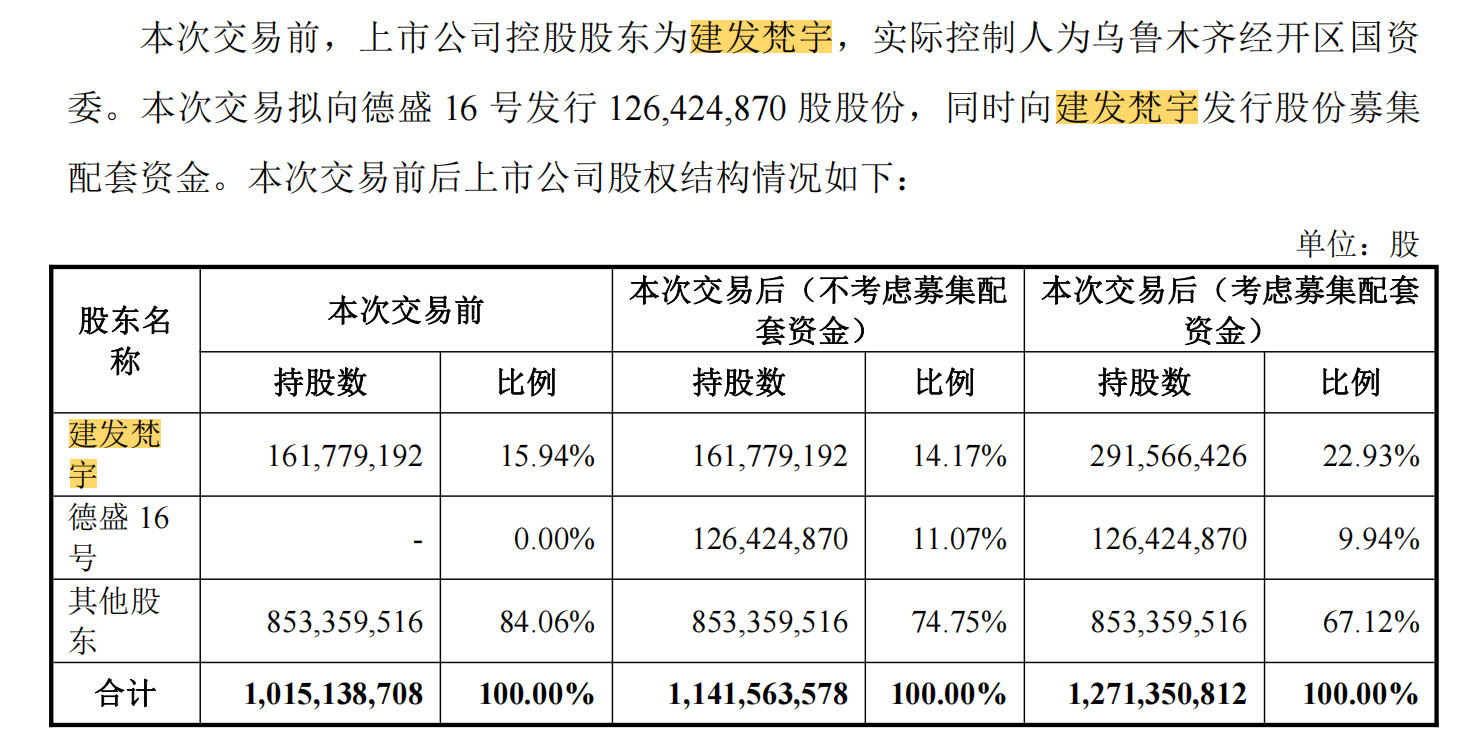 本次交易前，上市公司控股股东为建发梵宇，实际控制人为乌鲁木齐经开区国资委。本次交易拟向德盛 16 号发行 126,424,870 股股份，同时向建发梵宇发行股份募集配套资金。本次交易前后上市公司股权结构情况如下：

单位：股

| 股东名称 | 本次交易前 持股数 | 本次交易前 比例 | 本次交易后（不考虑募集配套资金） 持股数 | 本次交易后（不考虑募集配套资金） 比例 | 本次交易后（考虑募集配套资金） 持股数 | 本次交易后（考虑募集配套资金） 比例 |
|---|---|---|---|---|---|---|
| 建发梵宇 | 161,779,192 | 15.94% | 161,779,192 | 14.17% | 291,566,426 | 22.93% |
| 德盛 16 号 | - | 0.00% | 126,424,870 | 11.07% | 126,424,870 | 9.94% |
| 其他股东 | 853,359,516 | 84.06% | 853,359,516 | 74.75% | 853,359,516 | 67.12% |
| 合计 | 1,015,138,708 | 100.00% | 1,141,563,578 | 100.00% | 1,271,350,812 | 100.00% |